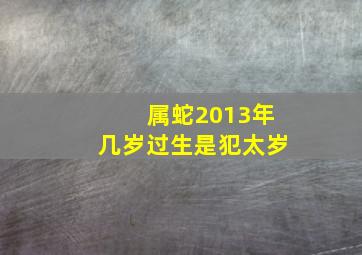 属蛇2013年
几岁过生是犯太岁